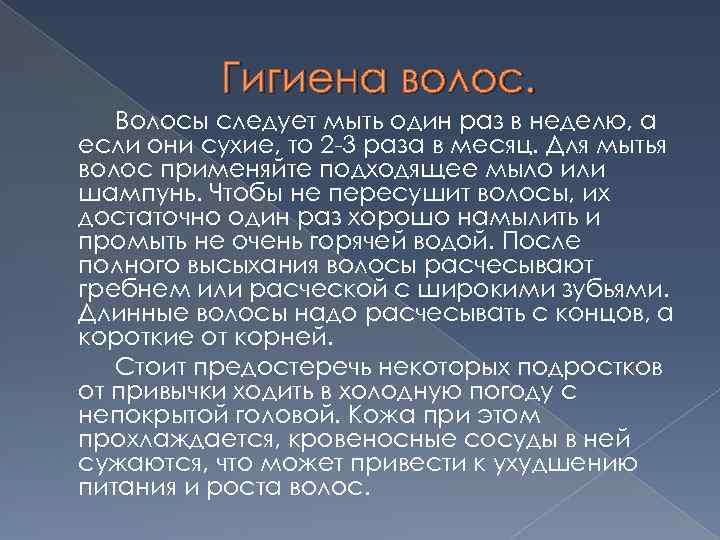 Гигиена волос.

Волосы следует мыть один раз в неделю, а если они сухие, то 2-3 раза в месяц. Для мытья волос применяйте подходящее мыло или шампунь. Чтобы не пересушит волосы, их достаточно один раз хорошо намылить и промыть не очень горячей водой. После полного высыхания волосы расчесывают гребнем или расческой с широкими зубьями. Длинные волосы надо расчесывать с концов, а короткие от корней.

Стоит предостеречь некоторых подростков от привычки ходить в холодную погоду с непокрытой головой. Кожа при этом прохлаждается, кровеносные сосуды в ней сужаются, что может привести к ухудшению питания и роста волос.